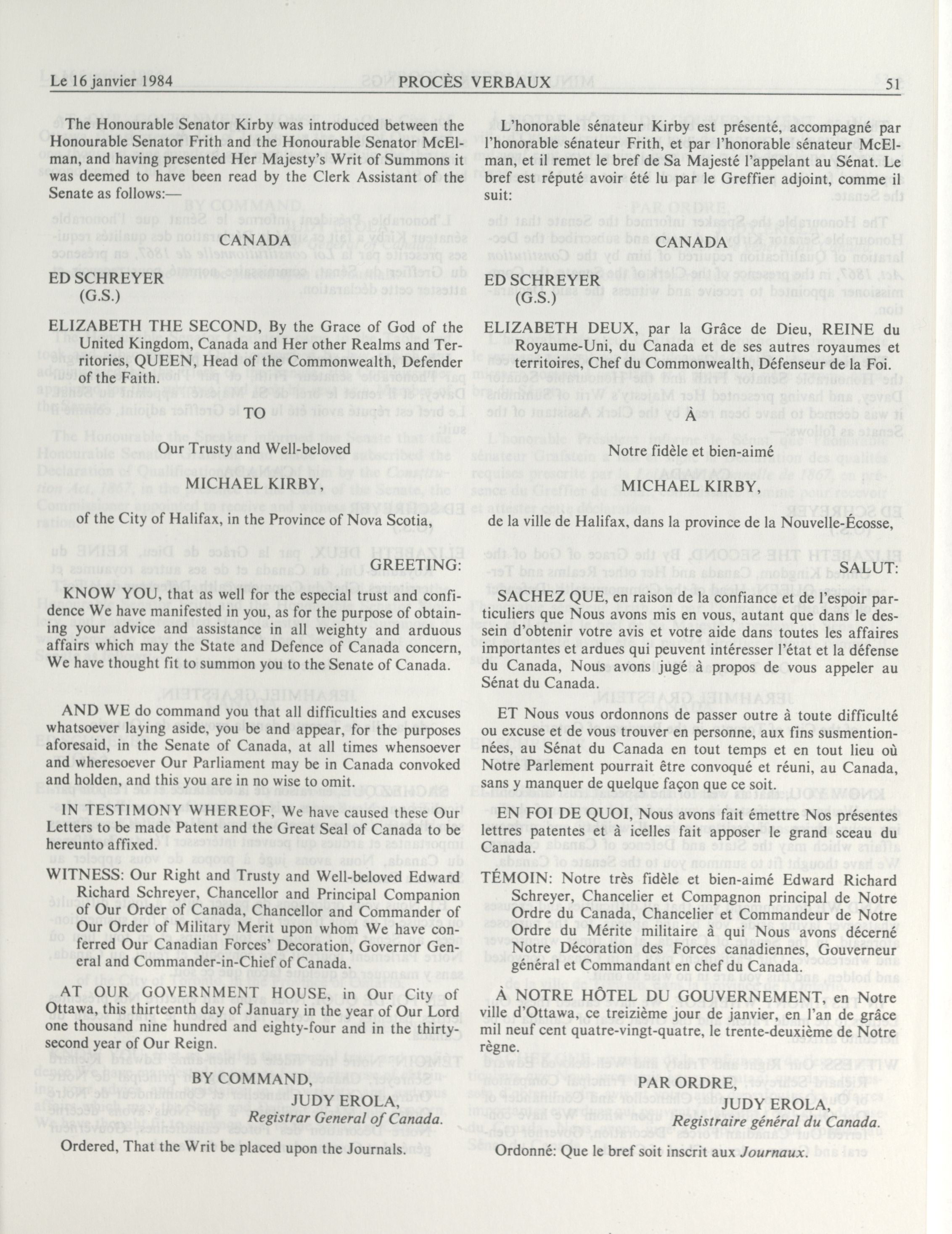 Le 16 janvier 1984 PROCÈS VERBAUX 51

The Honourable Senator Kirby was introduced between the Honourable Senator Frith and the Honourable Senator McElman, and having presented Her Majesty's Writ of Summons it was deemed to have been read by the Clerk Assistant of the Senate as follows:—

CANADA

ED SCHREYER
(G.S.)

ELIZABETH THE SECOND, By the Grace of God of the United Kingdom, Canada and Her other Realms and Territories, QUEEN, Head of the Commonwealth, Defender of the Faith.

TO

Our Trusty and Well-beloved

MICHAEL KIRBY,

of the City of Halifax, in the Province of Nova Scotia,

GREETING:

KNOW YOU, that as well for the especial trust and confidence We have manifested in you, as for the purpose of obtaining your advice and assistance in all weighty and arduous affairs which may the State and Defence of Canada concern, We have thought fit to summon you to the Senate of Canada.

AND WE do command you that all difficulties and excuses whatsoever laying aside, you be and appear, for the purposes aforesaid, in the Senate of Canada, at all times whensoever and wheresoever Our Parliament may be in Canada convoked and holden, and this you are in no wise to omit.

IN TESTIMONY WHEREOF, We have caused these Our Letters to be made Patent and the Great Seal of Canada to be hereunto affixed.

WITNESS: Our Right and Trusty and Well-beloved Edward Richard Schreyer, Chancellor and Principal Companion of Our Order of Canada, Chancellor and Commander of Our Order of Military Merit upon whom We have conferred Our Canadian Forces' Decoration, Governor General and Commander-in-Chief of Canada.

AT OUR GOVERNMENT HOUSE, in Our City of Ottawa, this thirteenth day of January in the year of Our Lord one thousand nine hundred and eighty-four and in the thirty-second year of Our Reign.

BY COMMAND,

JUDY EROLA,
Registrar General of Canada.

Ordered, That the Writ be placed upon the Journals.

L'honorable sénateur Kirby est présenté, accompagné par l'honorable sénateur Frith, et par l'honorable sénateur McElman, et il remet le bref de Sa Majesté l'appelant au Sénat. Le bref est réputé avoir été lu par le Greffier adjoint, comme il suit:

CANADA

ED SCHREYER
(G.S.)

ELIZABETH DEUX, par la Grâce de Dieu, REINE du Royaume-Uni, du Canada et de ses autres royaumes et territoires, Chef du Commonwealth, Défenseur de la Foi.

À

Notre fidèle et bien-aimé

MICHAEL KIRBY,

de la ville de Halifax, dans la province de la Nouvelle-Écosse,

SALUT:

SACHEZ QUE, en raison de la confiance et de l'espoir particuliers que Nous avons mis en vous, autant que dans le dessein d'obtenir votre avis et votre aide dans toutes les affaires importantes et ardues qui peuvent intéresser l'état et la défense du Canada, Nous avons jugé à propos de vous appeler au Sénat du Canada.

ET Nous vous ordonnons de passer outre à toute difficulté ou excuse et de vous trouver en personne, aux fins susmentionnées, au Sénat du Canada en tout temps et en tout lieu où Notre Parlement pourrait être convoqué et réuni, au Canada, sans y manquer de quelque façon que ce soit.

EN FOI DE QUOI, Nous avons fait émettre Nos présentes lettres patentes et à icelles fait apposer le grand sceau du Canada.

TÉMOIN: Notre très fidèle et bien-aimé Edward Richard Schreyer, Chancelier et Compagnon principal de Notre Ordre du Canada, Chancelier et Commandeur de Notre Ordre du Mérite militaire à qui Nous avons décerné Notre Décoration des Forces canadiennes, Gouverneur général et Commandant en chef du Canada.

À NOTRE HÔTEL DU GOUVERNEMENT, en Notre ville d'Ottawa, ce treizième jour de janvier, en l'an de grâce mil neuf cent quatre-vingt-quatre, le trente-deuxième de Notre règne.

PAR ORDRE,

JUDY EROLA,
Registraire général du Canada.

Ordonné: Que le bref soit inscrit aux Journaux.